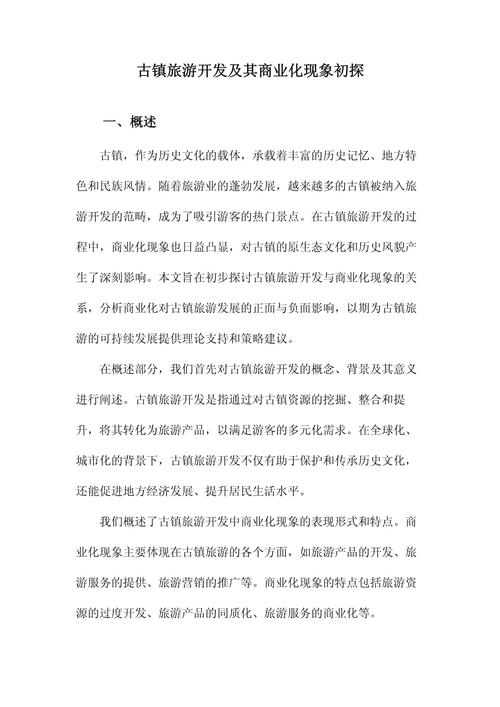 古镇旅游开发及其商业化现象初探

一、概述

古镇，作为历史文化的载体，承载着丰富的历史记忆、地方特色和民族风情。随着旅游业的蓬勃发展，越来越多的古镇被纳入旅游开发的范畴，成为了吸引游客的热门景点。在古镇旅游开发的过程中，商业化现象也日益凸显，对古镇的原生态文化和历史风貌产生了深刻影响。本文旨在初步探讨古镇旅游开发与商业化现象的关系，分析商业化对古镇旅游发展的正面与负面影响，以期为古镇旅游的可持续发展提供理论支持和策略建议。

在概述部分，我们首先对古镇旅游开发的概念、背景及其意义进行阐述。古镇旅游开发是指通过对古镇资源的挖掘、整合和提升，将其转化为旅游产品，以满足游客的多元化需求。在全球化、城市化的背景下，古镇旅游开发不仅有助于保护和传承历史文化，还能促进地方经济发展、提升居民生活水平。

我们概述了古镇旅游开发中商业化现象的表现形式和特点。商业化现象主要体现在古镇旅游的各个方面，如旅游产品的开发、旅游服务的提供、旅游营销的推广等。商业化现象的特点包括旅游资源的过度开发、旅游产品的同质化、旅游服务的商业化等。